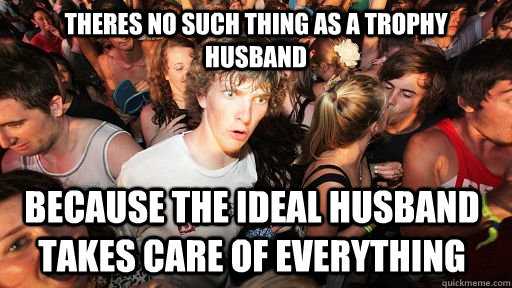 THERES NO SUCH THING AS A TROPHY HUSBAND

BECAUSE THE IDEAL HUSBAND TAKES CARE OF EVERYTHING

quickmeme.com